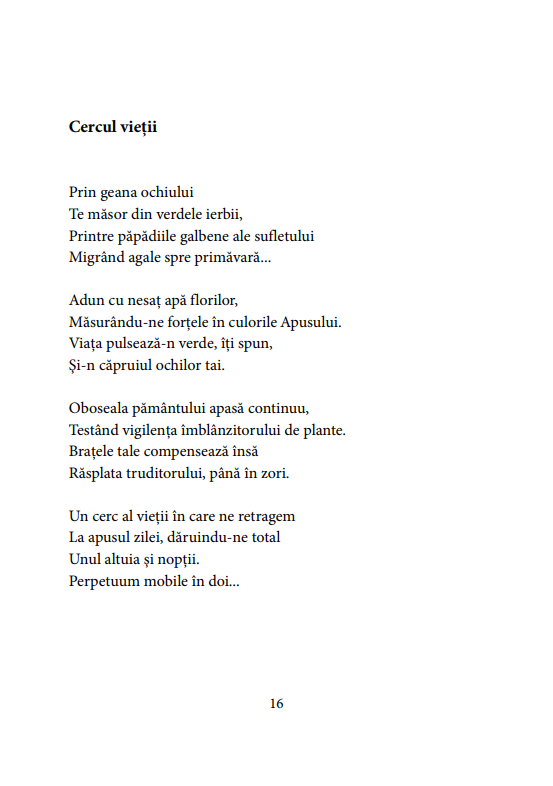 Cercul vieții

Prin geana ochiului
Te măsor din verdele ierbii,
Printre păpădiile galbene ale sufletului
Migrând agale spre primăvară...

Adun cu nesaț apă florilor,
Măsurându-ne forțele în culorile Apusului.
Viața pulsează-n verde, îți spun,
Și-n căpruiul ochilor tai.

Oboseala pământului apasă continuu,
Testând vigilența îmblânzitorului de plante.
Brațele tale compensează însă
Răsplata truditorului, până în zori.

Un cerc al vieții în care ne retragem
La apusul zilei, dăruindu-ne total
Unul altuia și nopții.
Perpetuum mobile în doi...

16